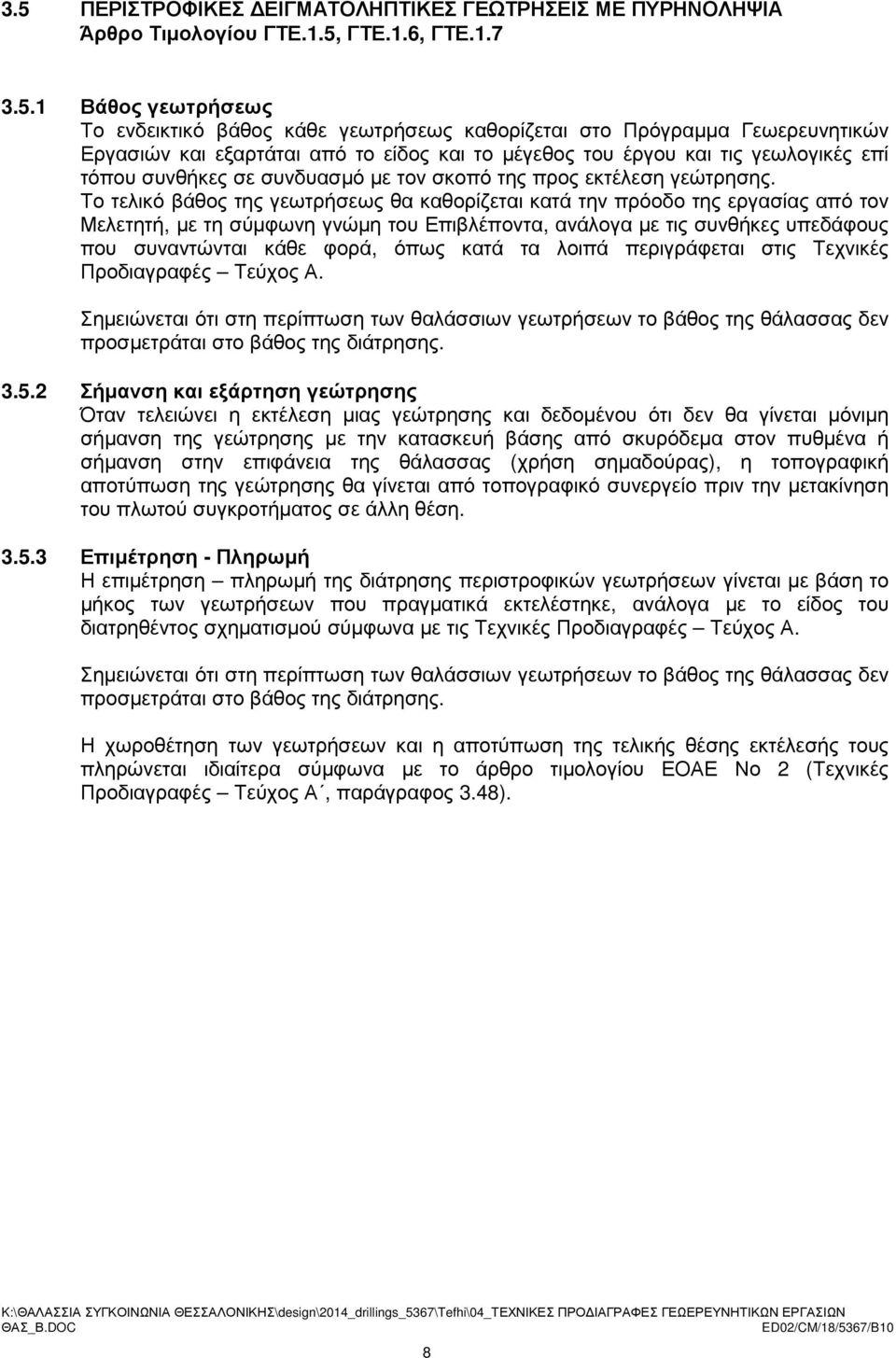 3.5 ΠΕΡΙΣΤΡΟΦΙΚΕΣ ΔΕΙΓΜΑΤΟΛΗΠΤΙΚΕΣ ΓΕΩΤΡΗΣΕΙΣ ΜΕ ΠΥΡΗΝΟΛΗΨΙΑ
Άρθρο Τιμολογίου ΓΤΕ.1.5, ΓΤΕ.1.6, ΓΤΕ.1.7

3.5.1 Βάθος γεωτρήσεως
Το ενδεικτικό βάθος κάθε γεωτρήσεως καθορίζεται στο Πρόγραμμα Γεωερευνητικών Εργασιών και εξαρτάται από το είδος και το μέγεθος του έργου και τις γεωλογικές επί τόπου συνθήκες σε συνδυασμό με τον σκοπό της προς εκτέλεση γεώτρησης. Το τελικό βάθος της γεωτρήσεως θα καθορίζεται κατά την πρόοδο της εργασίας από τον Μελετητή, με τη σύμφωνη γνώμη του Επιβλέποντα, ανάλογα με τις συνθήκες υπεδάφους που συναντώνται κάθε φορά, όπως κατά τα λοιπά περιγράφεται στις Τεχνικές Προδιαγραφές – Τεύχος Α.

Σημειώνεται ότι στη περίπτωση των θαλάσσιων γεωτρήσεων το βάθος της θάλασσας δεν προσμετράται στο βάθος της διάτρησης.

3.5.2 Σήμανση και εξάρτηση γεώτρησης
Όταν τελειώνει η εκτέλεση μιας γεώτρησης και δεδομένου ότι δεν θα γίνεται μόνιμη σήμανση της γεώτρησης με την κατασκευή βάσης από σκυρόδεμα στον πυθμένα ή σήμανση στην επιφάνεια της θάλασσας (χρήση σημαδούρας), η τοπογραφική αποτύπωση της γεώτρησης θα γίνεται από τοπογραφικό συνεργείο πριν την μετακίνηση του πλωτού συγκροτήματος σε άλλη θέση.

3.5.3 Επιμέτρηση - Πληρωμή
Η επιμέτρηση – πληρωμή της διάτρησης περιστροφικών γεωτρήσεων γίνεται με βάση το μήκος των γεωτρήσεων που πραγματικά εκτελέστηκε, ανάλογα με το είδος του διατρηθέντος σχηματισμού σύμφωνα με τις Τεχνικές Προδιαγραφές – Τεύχος Α.

Σημειώνεται ότι στη περίπτωση των θαλάσσιων γεωτρήσεων το βάθος της θάλασσας δεν προσμετράται στο βάθος της διάτρησης.

Η χωροθέτηση των γεωτρήσεων και η αποτύπωση της τελικής θέσης εκτέλεσής τους πληρώνεται ιδιαίτερα σύμφωνα με το άρθρο τιμολογίου ΕΟΑΕ Νο 2 (Τεχνικές Προδιαγραφές – Τεύχος Α΄, παράγραφος 3.48).

K:\ΘΑΛΑΣΣΙΑ ΣΥΓΚΟΙΝΩΝΙΑ ΘΕΣΣΑΛΟΝΙΚΗΣ\design\2014_drillings_5367\Tefhi\04_ΤΕΧΝΙΚΕΣ ΠΡΟΔΙΑΓΡΑΦΕΣ ΓΕΩΕΡΕΥΝΗΤΙΚΩΝ ΕΡΓΑΣΙΩΝ ΘΑΣ_Β.DOC
ED02/CM/18/5367/B10

8